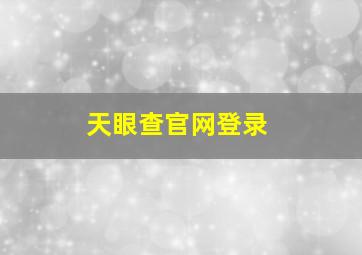 天眼查官网登录